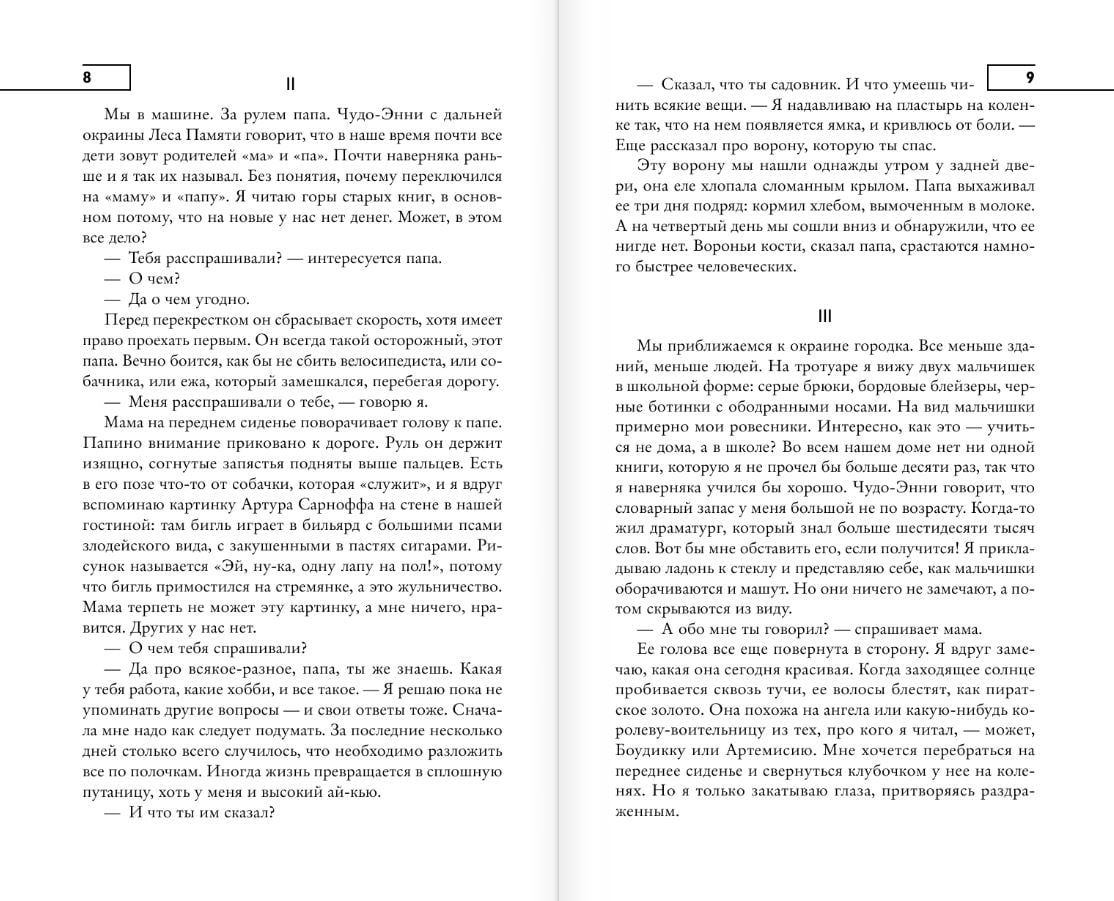 8

II

Мы в машине. За рулем папа. Чудо-Энни с дальней окраины Леса Памяти говорит, что в наше время почти все дети зовут родителей «ма» и «па». Почти наверняка раньше и я так их называл. Без понятия, почему переключился на «маму» и «папу». Я читаю горы старых книг, в основном потому, что на новые у нас нет денег. Может, в этом все дело?

— Тебя расспрашивали? — интересуется папа.

— О чем?

— Да о чем угодно.

Перед перекрестком он сбрасывает скорость, хотя имеет право проехать первым. Он всегда такой осторожный, этот папа. Вечно боится, как бы не сбить велосипедиста, или собачника, или ежа, который замешкался, перебегая дорогу.

— Меня расспрашивали о тебе, — говорю я.

Мама на переднем сиденье поворачивает голову к папе. Папино внимание приковано к дороге. Руль он держит изящно, согнутые запястья подняты выше пальцев. Есть в его позе что-то от собачки, которая «служит», и я вдруг вспоминаю картинку Артура Сарноффа на стене в нашей гостиной: там бигль играет в бильярд с большими псами злодейского вида, с закушенными в пастях сигарами. Рисунок называется «Эй, ну-ка, одну лапу на пол!», потому что бигль примостился на стремянке, а это жульничество. Мама терпеть не может эту картинку, а мне ничего, нравится. Других у нас нет.

— О чем тебя спрашивали?

— Да про всякое-разное, папа, ты же знаешь. Какая у тебя работа, какие хобби, и все такое. — Я решаю пока не упоминать другие вопросы — и свои ответы тоже. Сначала мне надо как следует подумать. За последние несколько дней столько всего случилось, что необходимо разложить все по полочкам. Иногда жизнь превращается в сплошную путаницу, хоть у меня и высокий ай-кью.

— И что ты им сказал?

9

— Сказал, что ты садовник. И что умеешь чинить всякие вещи. — Я надавливаю на пластырь на коленке так, что на нем появляется ямка, и кривлюсь от боли. — Еще рассказал про ворону, которую ты спас.

Эту ворону мы нашли однажды утром у задней двери, она еле хлопала сломанным крылом. Папа выхаживал ее три дня подряд: кормил хлебом, вымоченным в молоке. А на четвертый день мы сошли вниз и обнаружили, что ее нигде нет. Вороньи кости, сказал папа, срастаются намного быстрее человеческих.

III

Мы приближаемся к окраине городка. Все меньше зданий, меньше людей. На тротуаре я вижу двух мальчишек в школьной форме: серые брюки, бордовые блейзеры, черные ботинки с ободранными носами. На вид мальчишки примерно мои ровесники. Интересно, как это — учиться не дома, а в школе? Во всем нашем доме нет ни одной книги, которую я не прочел бы больше десяти раз, так что я наверняка учился бы хорошо. Чудо-Энни говорит, что словарный запас у меня большой не по возрасту. Когда-то жил драматург, который знал больше шестидесяти тысяч слов. Вот бы мне обставить его, если получится! Я прикладываю ладонь к стеклу и представляю себе, как мальчишки оборачиваются и машут. Но они ничего не замечают, а потом скрываются из виду.

— А обо мне ты говорил? — спрашивает мама.

Ее голова все еще повернута в сторону. Я вдруг замечаю, какая она сегодня красивая. Когда заходящее солнце пробивается сквозь тучи, ее волосы блестят, как пиратское золото. Она похожа на ангела или какую-нибудь королеву-воительницу из тех, про кого я читал, — может, Боудикку или Артемисию. Мне хочется перебраться на переднее сиденье и свернуться клубочком у нее на коленях. Но я только закатываю глаза, притворяясь раздраженным.